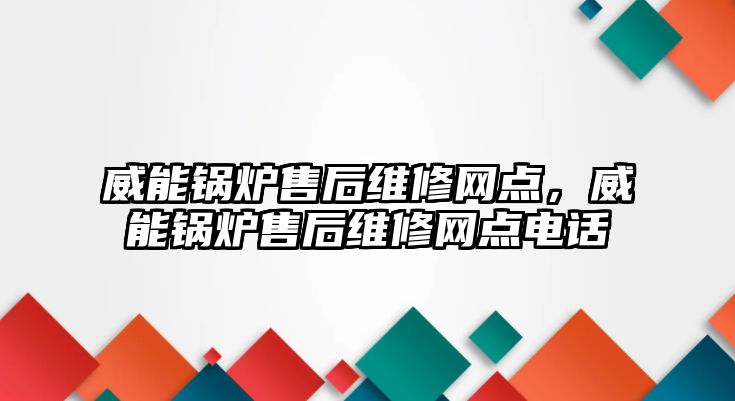 威能锅炉售后维修网点，威能锅炉售后维修网点电话